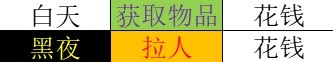 | 白天 | 获取物品 | 花钱 |
|---|---|---|
| 黑夜 | 拉人 | 花钱 |